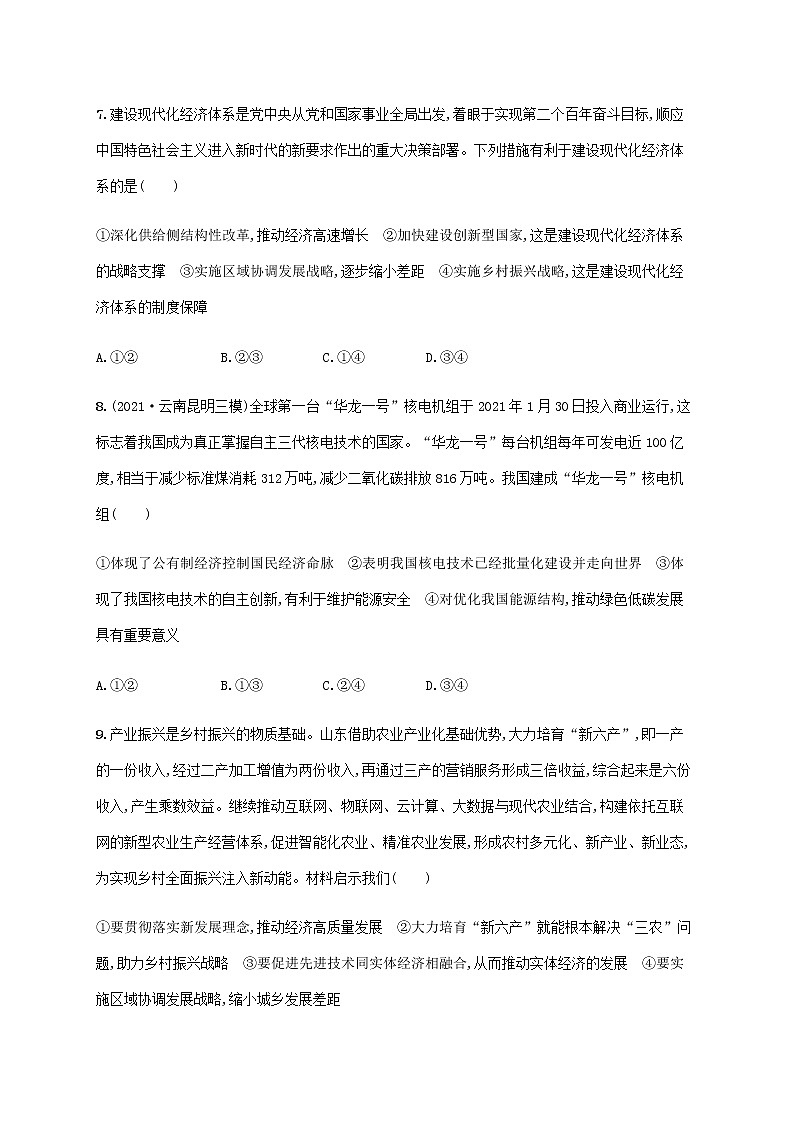 7.建设现代化经济体系是党中央从党和国家事业全局出发,着眼于实现第二个百年奋斗目标,顺应中国特色社会主义进入新时代的新要求作出的重大决策部署。下列措施有利于建设现代化经济体系的是( )

①深化供给侧结构性改革,推动经济高速增长 ②加快建设创新型国家,这是建设现代化经济体系的战略支撑 ③实施区域协调发展战略,逐步缩小差距 ④实施乡村振兴战略,这是建设现代化经济体系的制度保障

A.①② B.②③ C.①④ D.③④

8.(2021·云南昆明三模)全球第一台“华龙一号”核电机组于2021年1月30日投入商业运行,这标志着我国成为真正掌握自主三代核电技术的国家。“华龙一号”每台机组每年可发电近100亿度,相当于减少标准煤消耗312万吨,减少二氧化碳排放816万吨。我国建成“华龙一号”核电机组( )

①体现了公有制经济控制国民经济命脉 ②表明我国核电技术已经批量化建设并走向世界 ③体现了我国核电技术的自主创新,有利于维护能源安全 ④对优化我国能源结构,推动绿色低碳发展具有重要意义

A.①② B.①③ C.②④ D.③④

9.产业振兴是乡村振兴的物质基础。山东借助农业产业化基础优势,大力培育“新六产”,即一产的一份收入,经过二产加工增值为两份收入,再通过三产的营销服务形成三倍收益,综合起来是六份收入,产生乘数效益。继续推动互联网、物联网、云计算、大数据与现代农业结合,构建依托互联网的新型农业生产经营体系,促进智能化农业、精准农业发展,形成农村多元化、新产业、新业态,为实现乡村全面振兴注入新动能。材料启示我们( )

①要贯彻落实新发展理念,推动经济高质量发展 ②大力培育“新六产”就能根本解决“三农”问题,助力乡村振兴战略 ③要促进先进技术同实体经济相融合,从而推动实体经济的发展 ④要实施区域协调发展战略,缩小城乡发展差距